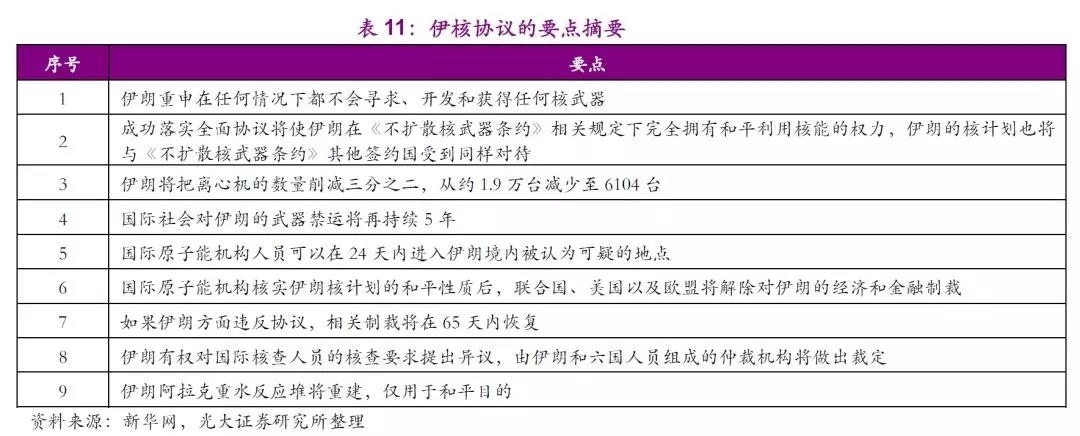 表 11：伊核协议的要点摘要

| 序号 | 要点 |
|---|---|
| 1 | 伊朗重申在任何情况下都不会寻求、开发和获得任何核武器 |
| 2 | 成功落实全面协议将使伊朗在《不扩散核武器条约》相关规定下完全拥有和平利用核能的权力，伊朗的核计划也将与《不扩散核武器条约》其他签约国受到同样对待 |
| 3 | 伊朗将把离心机的数量削减三分之二，从约 1.9 万台减少至 6104 台 |
| 4 | 国际社会对伊朗的武器禁运将再持续 5 年 |
| 5 | 国际原子能机构人员可以在 24 天内进入伊朗境内被认为可疑的地点 |
| 6 | 国际原子能机构核实伊朗核计划的和平性质后，联合国、美国以及欧盟将解除对伊朗的经济和金融制裁 |
| 7 | 如果伊朗方面违反协议，相关制裁将在 65 天内恢复 |
| 8 | 伊朗有权对国际核查人员的核查要求提出异议，由伊朗和六国人员组成的仲裁机构将做出裁定 |
| 9 | 伊朗阿拉克重水反应堆将重建，仅用于和平目的 |

资料来源：新华网，光大证券研究所整理